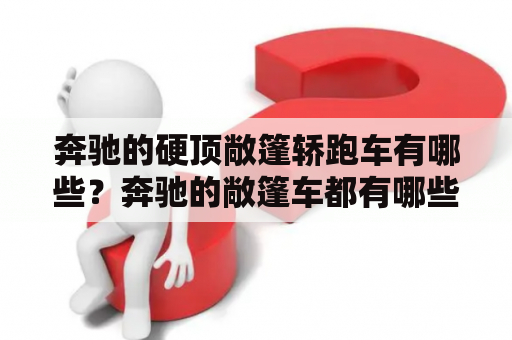 奔驰的硬顶敞篷轿跑车有哪些？奔驰的敞篷车都有哪些